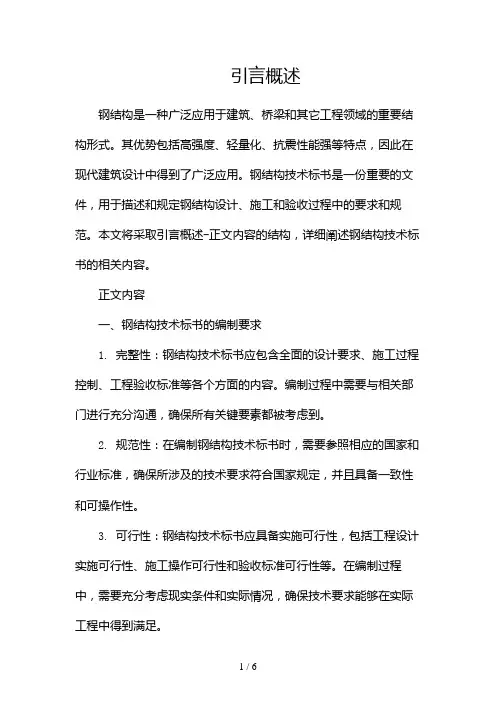 引言概述

钢结构是一种广泛应用于建筑、桥梁和其它工程领域的重要结构形式。其优势包括高强度、轻量化、抗震性能强等特点，因此在现代建筑设计中得到了广泛应用。钢结构技术标书是一份重要的文件，用于描述和规定钢结构设计、施工和验收过程中的要求和规范。本文将采取引言概述-正文内容的结构，详细阐述钢结构技术标书的相关内容。

正文内容

一、钢结构技术标书的编制要求

1. 完整性：钢结构技术标书应包含全面的设计要求、施工过程控制、工程验收标准等各个方面的内容。编制过程中需要与相关部门进行充分沟通，确保所有关键要素都被考虑到。

2. 规范性：在编制钢结构技术标书时，需要参照相应的国家和行业标准，确保所涉及的技术要求符合国家规定，并且具备一致性和可操作性。

3. 可行性：钢结构技术标书应具备实施可行性，包括工程设计实施可行性、施工操作可行性和验收标准可行性等。在编制过程中，需要充分考虑现实条件和实际情况，确保技术要求能够在实际工程中得到满足。

1 / 6